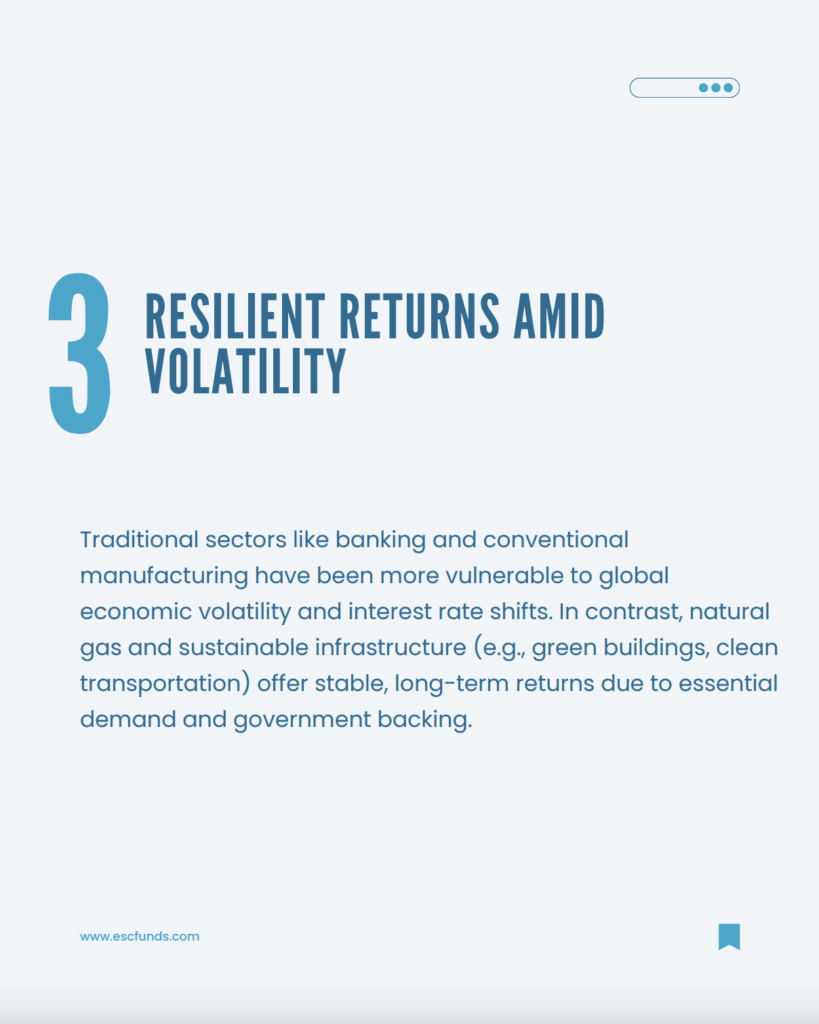 3 RESILIENT RETURNS AMID VOLATILITY

Traditional sectors like banking and conventional manufacturing have been more vulnerable to global economic volatility and interest rate shifts. In contrast, natural gas and sustainable infrastructure (e.g., green buildings, clean transportation) offer stable, long-term returns due to essential demand and government backing.

www.escfunds.com